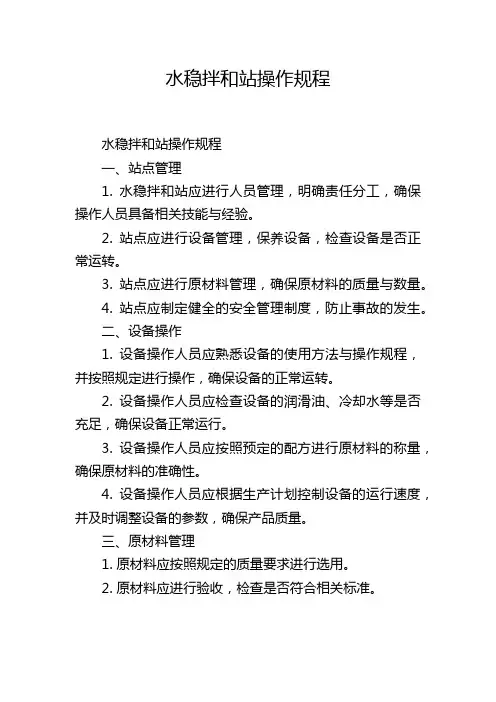 水稳拌和站操作规程

水稳拌和站操作规程

一、站点管理

1. 水稳拌和站应进行人员管理，明确责任分工，确保操作人员具备相关技能与经验。

2. 站点应进行设备管理，保养设备，检查设备是否正常运转。

3. 站点应进行原材料管理，确保原材料的质量与数量。

4. 站点应制定健全的安全管理制度，防止事故的发生。

二、设备操作

1. 设备操作人员应熟悉设备的使用方法与操作规程，并按照规定进行操作，确保设备的正常运转。

2. 设备操作人员应检查设备的润滑油、冷却水等是否充足，确保设备正常运行。

3. 设备操作人员应按照预定的配方进行原材料的称量，确保原材料的准确性。

4. 设备操作人员应根据生产计划控制设备的运行速度，并及时调整设备的参数，确保产品质量。

三、原材料管理

1. 原材料应按照规定的质量要求进行选用。

2. 原材料应进行验收，检查是否符合相关标准。